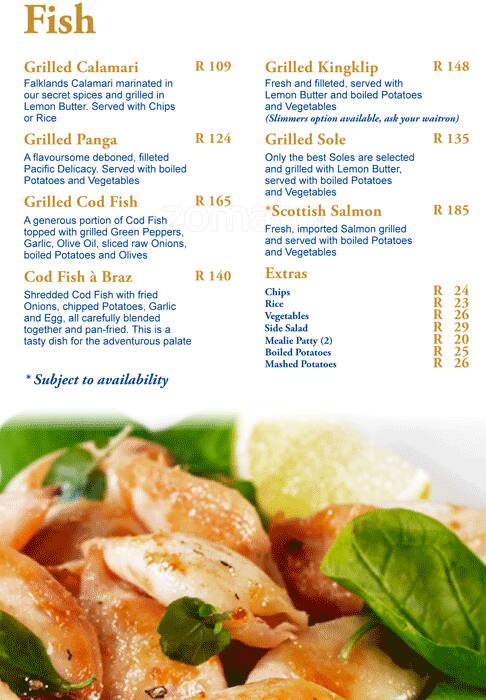 Fish

Grilled Calamari R 109
Falklands Calamari marinated in our secret spices and grilled in Lemon Butter. Served with Chips or Rice

Grilled Panga R 124
A flavoursome deboned, filleted Pacific Delicacy. Served with boiled Potatoes and Vegetables

Grilled Cod Fish R 165
A generous portion of Cod Fish topped with grilled Green Peppers, Garlic, Olive Oil, sliced raw Onions, boiled Potatoes and Olives

Cod Fish à Braz R 140
Shredded Cod Fish with fried Onions, chipped Potatoes, Garlic and Egg, all carefully blended together and pan-fried. This is a tasty dish for the adventurous palate

* Subject to availability

Grilled Kingklip R 148
Fresh and filleted, served with Lemon Butter and boiled Potatoes and Vegetables
(Slimmers option available, ask your waitron)

Grilled Sole R 135
Only the best Soles are selected and grilled with Lemon Butter, served with boiled Potatoes and Vegetables

*Scottish Salmon R 185
Fresh, imported Salmon grilled and served with boiled Potatoes and Vegetables

Extras
| | |
|---|---|
| Chips | R 24 |
| Rice | R 23 |
| Vegetables | R 26 |
| Side Salad | R 29 |
| Mealie Patty (2) | R 20 |
| Boiled Potatoes | R 25 |
| Mashed Potatoes | R 26 |

zomato